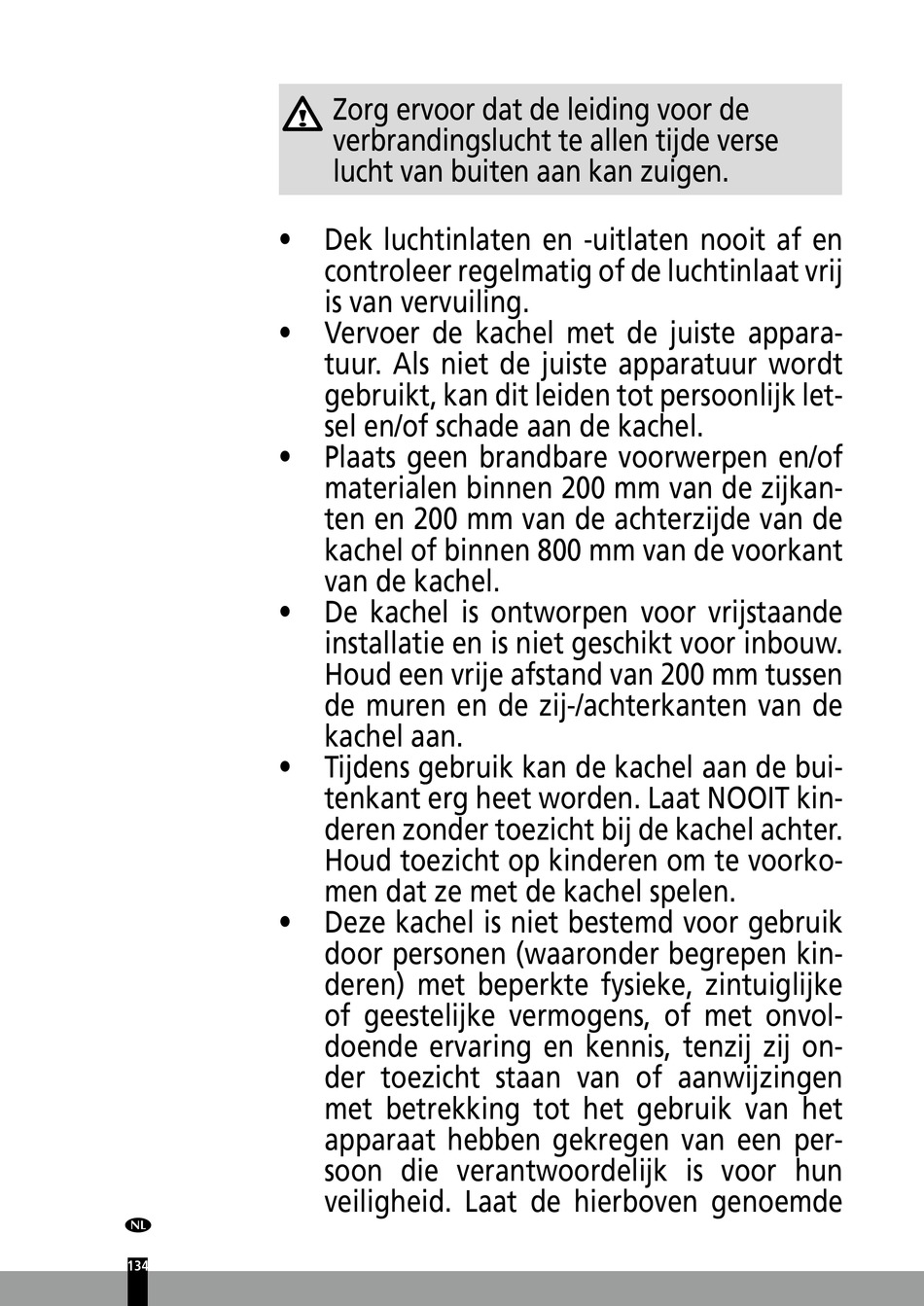 Zorg ervoor dat de leiding voor de verbrandingslucht te allen tijde verse lucht van buiten aan kan zuigen.

• Dek luchtinlaten en -uitlaten nooit af en controleer regelmatig of de luchtinlaat vrij is van vervuiling.
• Vervoer de kachel met de juiste apparatuur. Als niet de juiste apparatuur wordt gebruikt, kan dit leiden tot persoonlijk letsel en/of schade aan de kachel.
• Plaats geen brandbare voorwerpen en/of materialen binnen 200 mm van de zijkanten en 200 mm van de achterzijde van de kachel of binnen 800 mm van de voorkant van de kachel.
• De kachel is ontworpen voor vrijstaande installatie en is niet geschikt voor inbouw. Houd een vrije afstand van 200 mm tussen de muren en de zij-/achterkanten van de kachel aan.
• Tijdens gebruik kan de kachel aan de buitenkant erg heet worden. Laat NOOIT kinderen zonder toezicht bij de kachel achter. Houd toezicht op kinderen om te voorkomen dat ze met de kachel spelen.
• Deze kachel is niet bestemd voor gebruik door personen (waaronder begrepen kinderen) met beperkte fysieke, zintuiglijke of geestelijke vermogens, of met onvoldoende ervaring en kennis, tenzij zij onder toezicht staan van of aanwijzingen met betrekking tot het gebruik van het apparaat hebben gekregen van een persoon die verantwoordelijk is voor hun veiligheid. Laat de hierboven genoemde

NL

134